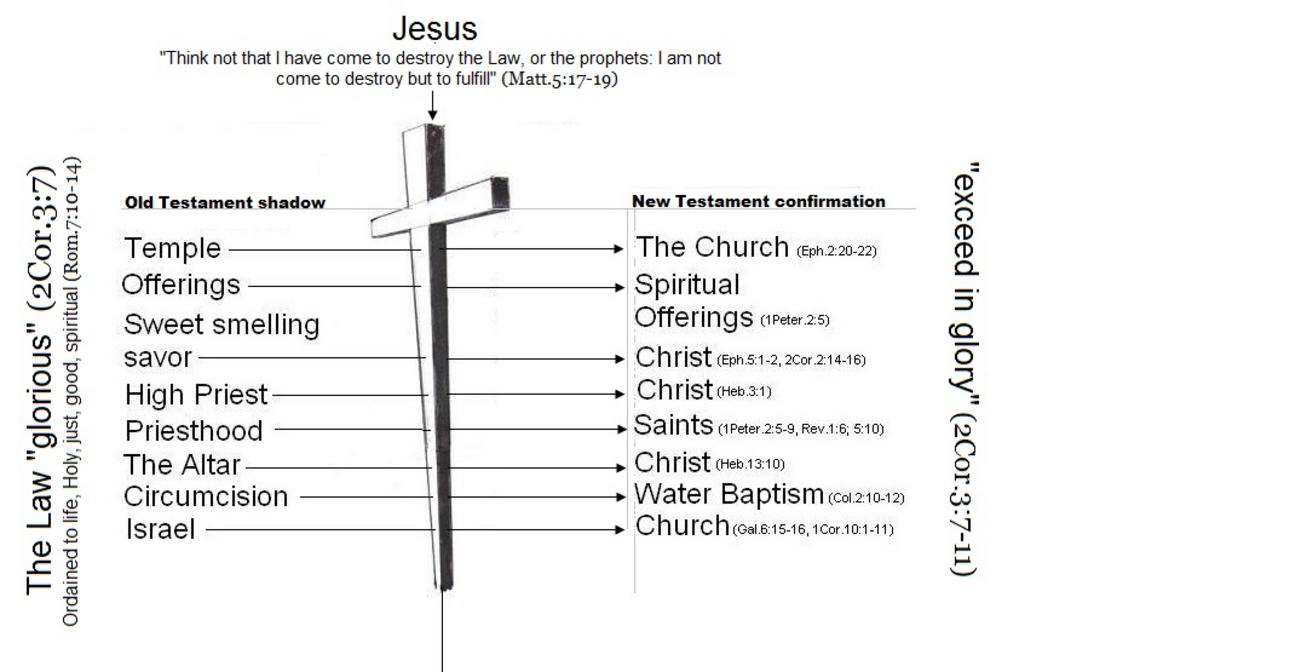 Jesus
"Think not that I have come to destroy the Law, or the prophets: I am not come to destroy but to fulfill" (Matt.5:17-19)

The Law "glorious" (2Cor.3:7)
Ordained to life, Holy, just, good, spiritual (Rom.7:10-14)

Old Testament shadow

Temple
Offerings
Sweet smelling savor
High Priest
Priesthood
The Altar
Circumcision
Israel

New Testament confirmation

The Church (Eph.2:20-22)
Spiritual Offerings (1Peter.2:5)
Christ (Eph.5:1-2, 2Cor.2:14-16)
Christ (Heb.3:1)
Saints (1Peter.2:5-9, Rev.1:6; 5:10)
Christ (Heb.13:10)
Water Baptism (Col.2:10-12)
Church (Gal.6:15-16, 1Cor.10:1-11)

"exceed in glory" (2Cor.3:7-11)